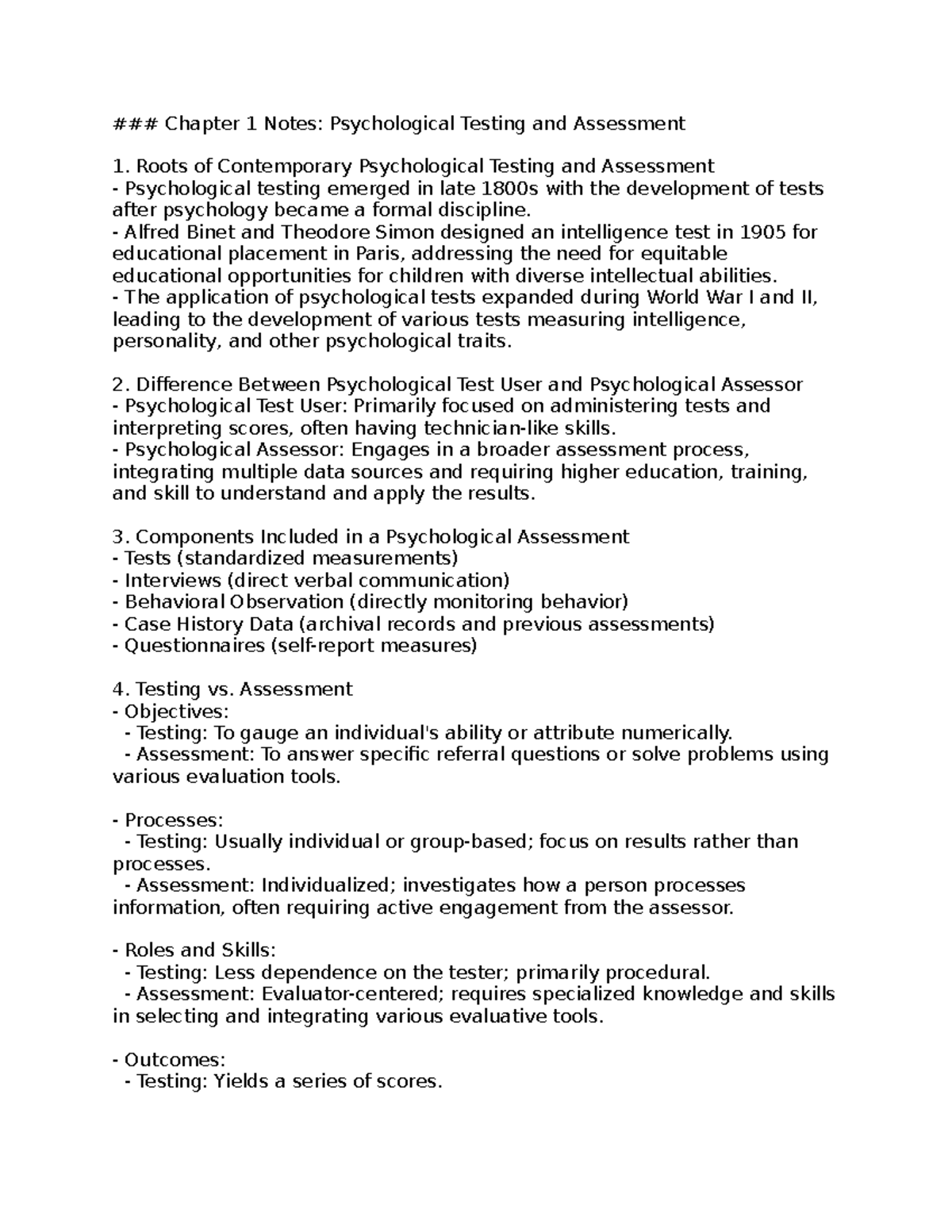 ### Chapter 1 Notes: Psychological Testing and Assessment

1. Roots of Contemporary Psychological Testing and Assessment
- Psychological testing emerged in late 1800s with the development of tests after psychology became a formal discipline.
- Alfred Binet and Theodore Simon designed an intelligence test in 1905 for educational placement in Paris, addressing the need for equitable educational opportunities for children with diverse intellectual abilities.
- The application of psychological tests expanded during World War I and II, leading to the development of various tests measuring intelligence, personality, and other psychological traits.

2. Difference Between Psychological Test User and Psychological Assessor
- Psychological Test User: Primarily focused on administering tests and interpreting scores, often having technician-like skills.
- Psychological Assessor: Engages in a broader assessment process, integrating multiple data sources and requiring higher education, training, and skill to understand and apply the results.

3. Components Included in a Psychological Assessment
- Tests (standardized measurements)
- Interviews (direct verbal communication)
- Behavioral Observation (directly monitoring behavior)
- Case History Data (archival records and previous assessments)
- Questionnaires (self-report measures)

4. Testing vs. Assessment
- Objectives:
- Testing: To gauge an individual's ability or attribute numerically.
- Assessment: To answer specific referral questions or solve problems using various evaluation tools.

- Processes:
- Testing: Usually individual or group-based; focus on results rather than processes.
- Assessment: Individualized; investigates how a person processes information, often requiring active engagement from the assessor.

- Roles and Skills:
- Testing: Less dependence on the tester; primarily procedural.
- Assessment: Evaluator-centered; requires specialized knowledge and skills in selecting and integrating various evaluative tools.

- Outcomes:
- Testing: Yields a series of scores.